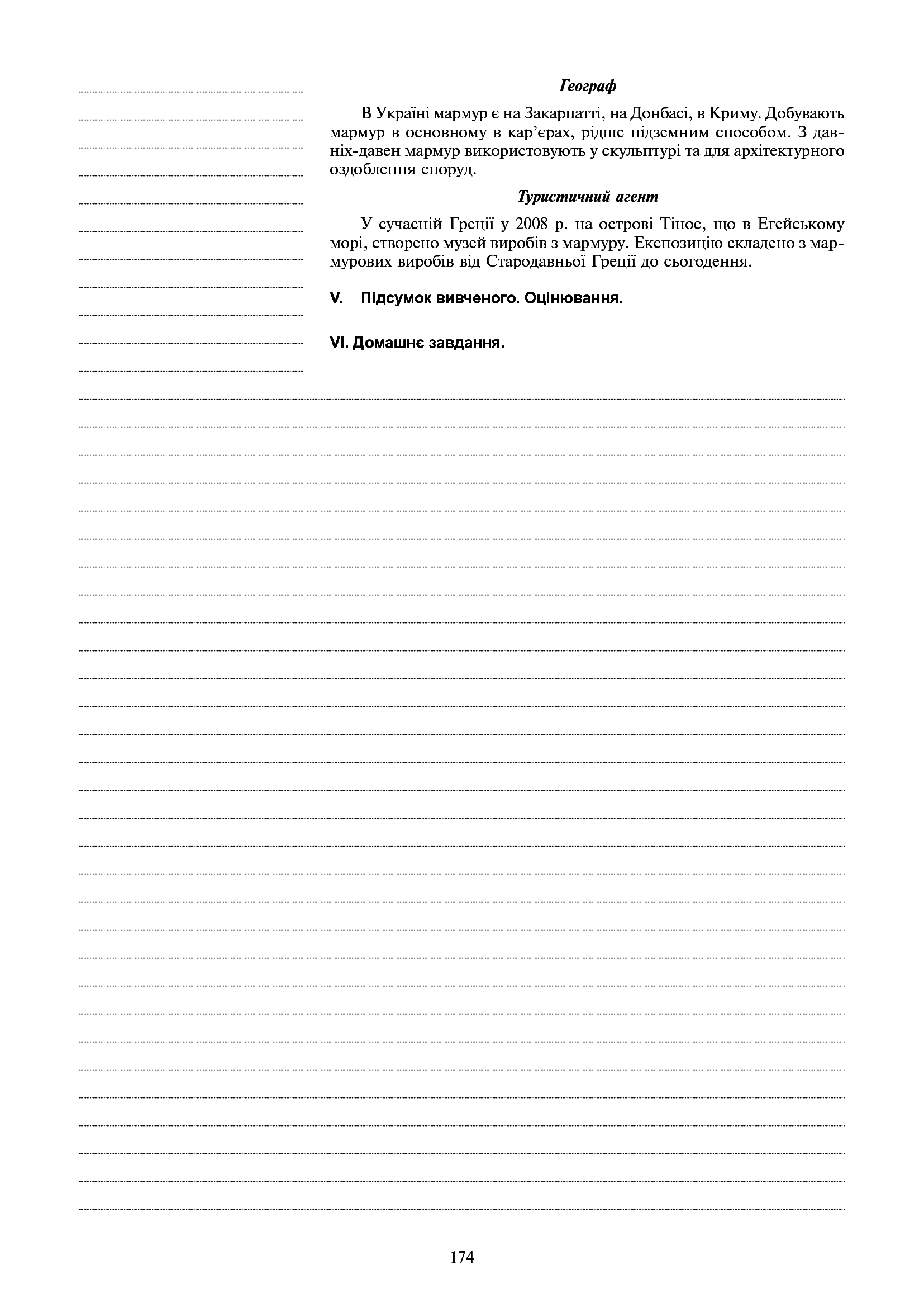 Географ

В Україні мармур є на Закарпатті, на Донбасі, в Криму. Добувають мармур в основному в кар'єрах, рідше підземним способом. З давніх-давен мармур використовують у скульптурі та для архітектурного оздоблення споруд.

Туристичний агент

У сучасній Греції у 2008 р. на острові Тінос, що в Егейському морі, створено музей виробів з мармуру. Експозицію складено з мармурових виробів від Стародавньої Греції до сьогодення.

V. Підсумок вивченого. Оцінювання.

VI. Домашнє завдання.

174